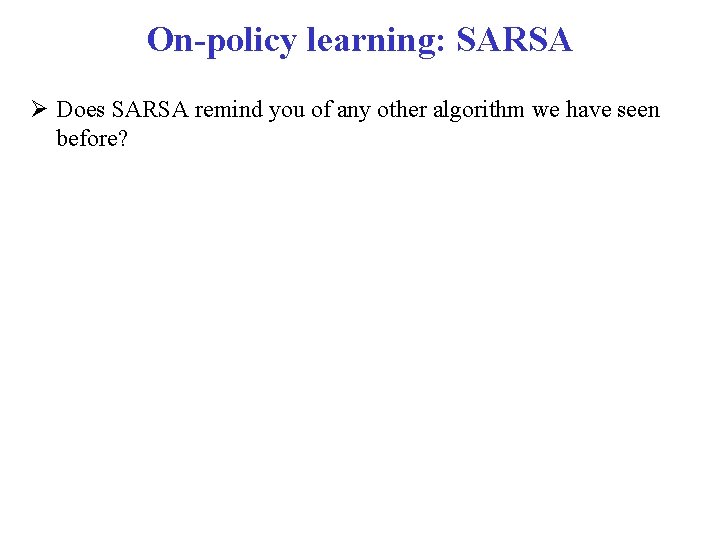 On-policy learning: SARSA

➢ Does SARSA remind you of any other algorithm we have seen before?